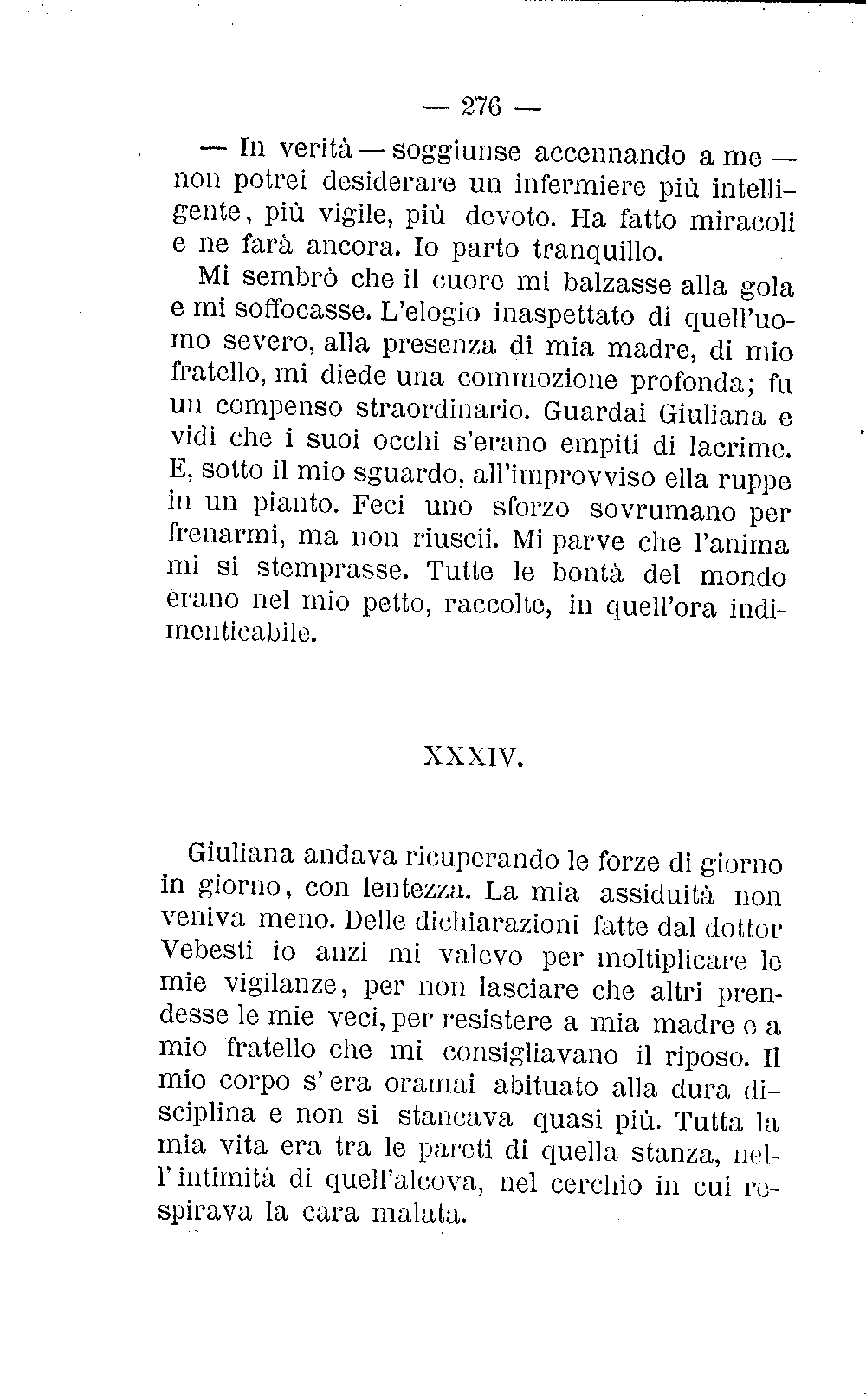 — 276 —

— In verità — soggiunse accennando a me — non potrei desiderare un infermiere più intelligente, più vigile, più devoto. Ha fatto miracoli e ne farà ancora. Io parto tranquillo.

Mi sembrò che il cuore mi balzasse alla gola e mi soffocasse. L'elogio inaspettato di quell'uomo severo, alla presenza di mia madre, di mio fratello, mi diede una commozione profonda; fu un compenso straordinario. Guardai Giuliana e vidi che i suoi occhi s'erano empiti di lacrime. E, sotto il mio sguardo, all'improvviso ella ruppe in un pianto. Feci uno sforzo sovrumano per frenarmi, ma non riuscii. Mi parve che l'anima mi si stemprasse. Tutte le bontà del mondo erano nel mio petto, raccolte, in quell'ora indimenticabile.

XXXIV.

Giuliana andava ricuperando le forze di giorno in giorno, con lentezza. La mia assiduità non veniva meno. Delle dichiarazioni fatte dal dottor Vebesti io anzi mi valevo per moltiplicare le mie vigilanze, per non lasciare che altri prendesse le mie veci, per resistere a mia madre e a mio fratello che mi consigliavano il riposo. Il mio corpo s'era oramai abituato alla dura disciplina e non si stancava quasi più. Tutta la mia vita era tra le pareti di quella stanza, nell'intimità di quell'alcova, nel cerchio in cui respirava la cara malata.